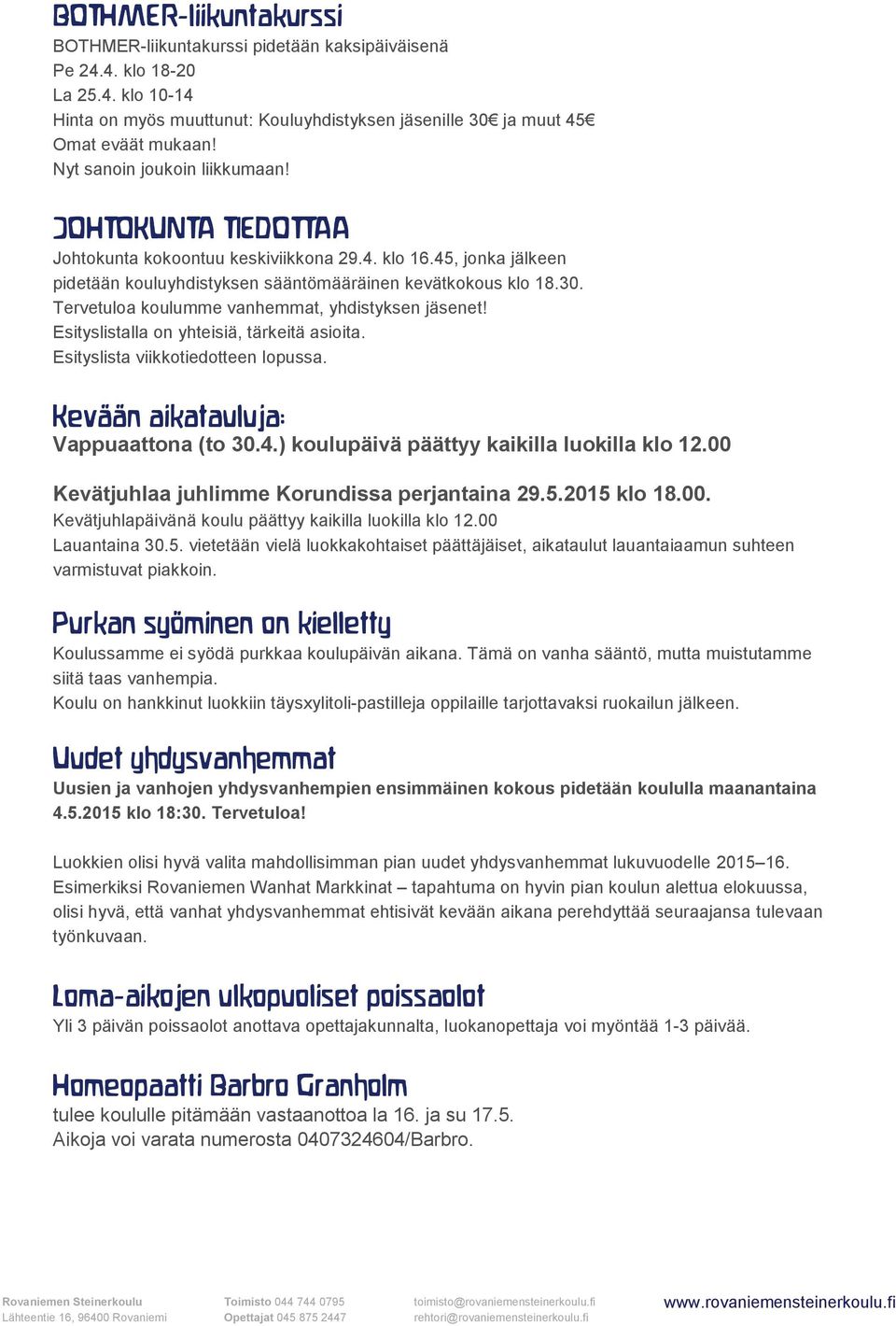 BOTHMER-liikuntakurssi

BOTHMER-liikuntakurssi pidetään kaksipäiväisenä
Pe 24.4. klo 18-20
La 25.4. klo 10-14
Hinta on myös muuttunut: Kouluyhdistyksen jäsenille 30€ ja muut 45€
Omat eväät mukaan!
Nyt sanoin joukoin liikkumaan!

JOHTOKUNTA TIEDOTTAA

Johtokunta kokoontuu keskiviikkona 29.4. klo 16.45, jonka jälkeen pidetään kouluyhdistyksen sääntömääräinen kevätkokous klo 18.30.
Tervetuloa koulumme vanhemmat, yhdistyksen jäsenet!
Esityslistalla on yhteisiä, tärkeitä asioita.
Esityslista viikkotiedotteen lopussa.

Kevään aikatauluja:

Vappuaattona (to 30.4.) koulupäivä päättyy kaikilla luokilla klo 12.00

Kevätjuhlaa juhlimme Korundissa perjantaina 29.5.2015 klo 18.00.
Kevätjuhlapäivänä koulu päättyy kaikilla luokilla klo 12.00
Lauantaina 30.5. vietetään vielä luokkakohtaiset päättäjäiset, aikataulut lauantaiaamun suhteen varmistuvat piakkoin.

Purkan syöminen on kielletty

Koulussamme ei syödä purkkaa koulupäivän aikana. Tämä on vanha sääntö, mutta muistutamme siitä taas vanhempia.
Koulu on hankkinut luokkiin täysxylitoli-pastilleja oppilaille tarjottavaksi ruokailun jälkeen.

Uudet yhdysvanhemmat

Uusien ja vanhojen yhdysvanhempien ensimmäinen kokous pidetään koululla maanantaina 4.5.2015 klo 18:30. Tervetuloa!

Luokkien olisi hyvä valita mahdollisimman pian uudet yhdysvanhemmat lukuvuodelle 2015–16. Esimerkiksi Rovaniemen Wanhat Markkinat – tapahtuma on hyvin pian koulun alettua elokuussa, olisi hyvä, että vanhat yhdysvanhemmat ehtisivät kevään aikana perehdyttää seuraajansa tulevaan työnkuvaan.

Loma-aikojen ulkopuoliset poissaolot

Yli 3 päivän poissaolot anottava opettajakunnalta, luokanopettaja voi myöntää 1-3 päivää.

Homeopaatti Barbro Granholm

tulee koululle pitämään vastaanottoa la 16. ja su 17.5.
Aikoja voi varata numerosta 0407324604/Barbro.

Rovaniemen Steinerkoulu
Lähteentie 16, 96400 Rovaniemi
Toimisto 044 744 0795
Opettajat 045 875 2447
toimisto@rovaniemensteinerkoulu.fi
rehtori@rovaniemensteinerkoulu.fi
www.rovaniemensteinerkoulu.fi